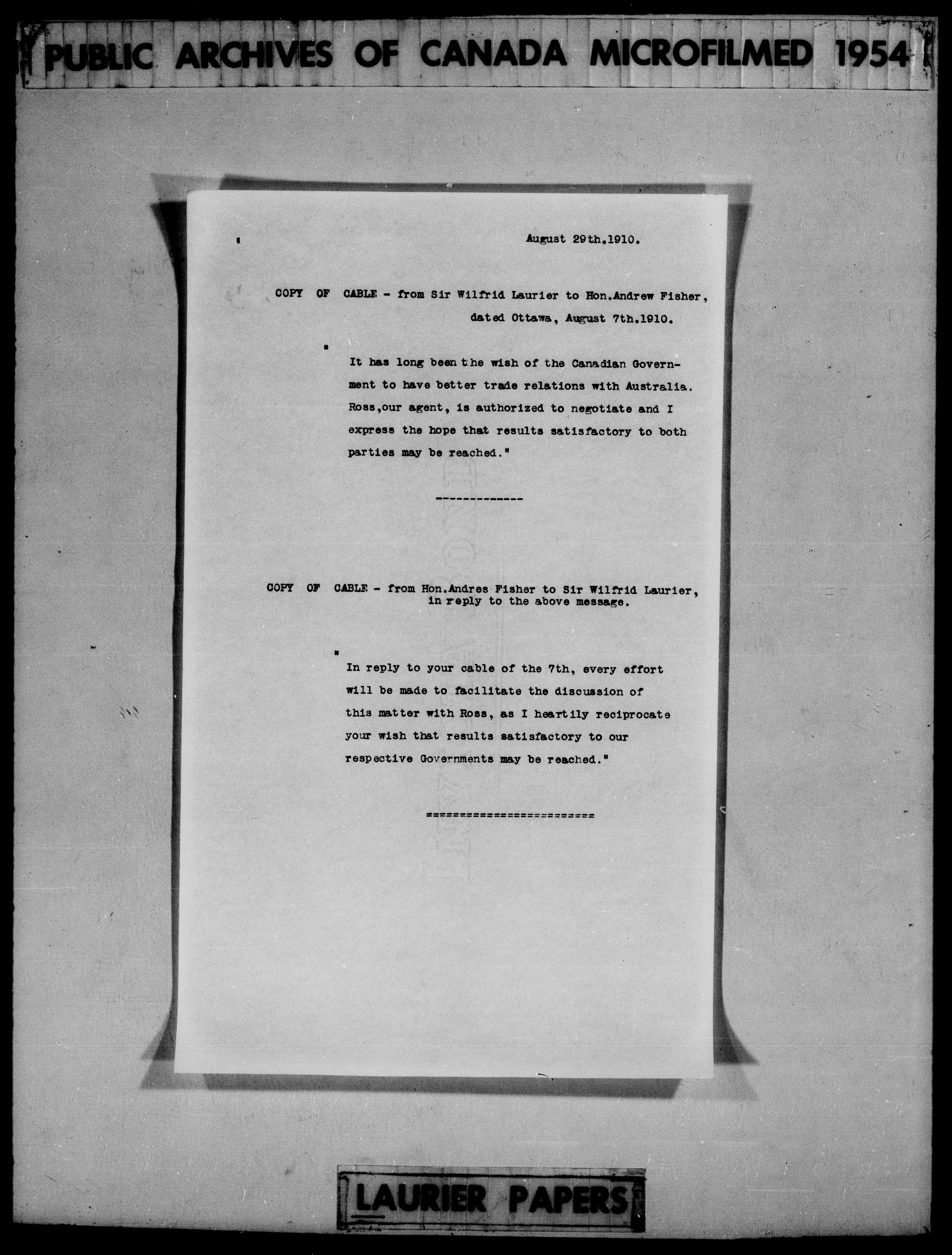 PUBLIC ARCHIVES OF CANADA MICROFILMED 1954

August 29th.1910.

COPY OF CABLE - from Sir Wilfrid Laurier to Hon.Andrew Fisher, dated Ottawa, August 7th.1910.

"It has long been the wish of the Canadian Government to have better trade relations with Australia. Ross,our agent, is authorized to negotiate and I express the hope that results satisfactory to both parties may be reached."

-------------

COPY OF CABLE - from Hon.Andres Fisher to Sir Wilfrid Laurier, in reply to the above message.

"In reply to your cable of the 7th, every effort will be made to facilitate the discussion of this matter with Ross, as I heartily reciprocate your wish that results satisfactory to our respective Governments may be reached."

========================

LAURIER PAPERS